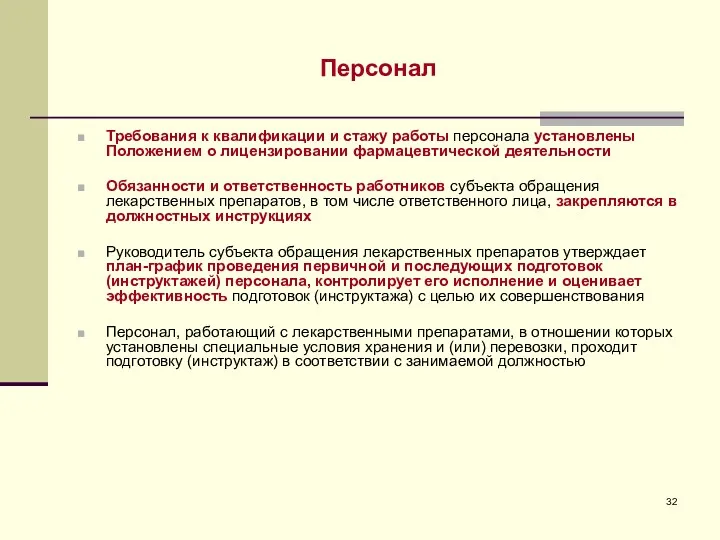 Персонал

Требования к квалификации и стажу работы персонала установлены Положением о лицензировании фармацевтической деятельности

Обязанности и ответственность работников субъекта обращения лекарственных препаратов, в том числе ответственного лица, закрепляются в должностных инструкциях

Руководитель субъекта обращения лекарственных препаратов утверждает план-график проведения первичной и последующих подготовок (инструктажей) персонала, контролирует его исполнение и оценивает эффективность подготовок (инструктажа) с целью их совершенствования

Персонал, работающий с лекарственными препаратами, в отношении которых установлены специальные условия хранения и (или) перевозки, проходит подготовку (инструктаж) в соответствии с занимаемой должностью

32